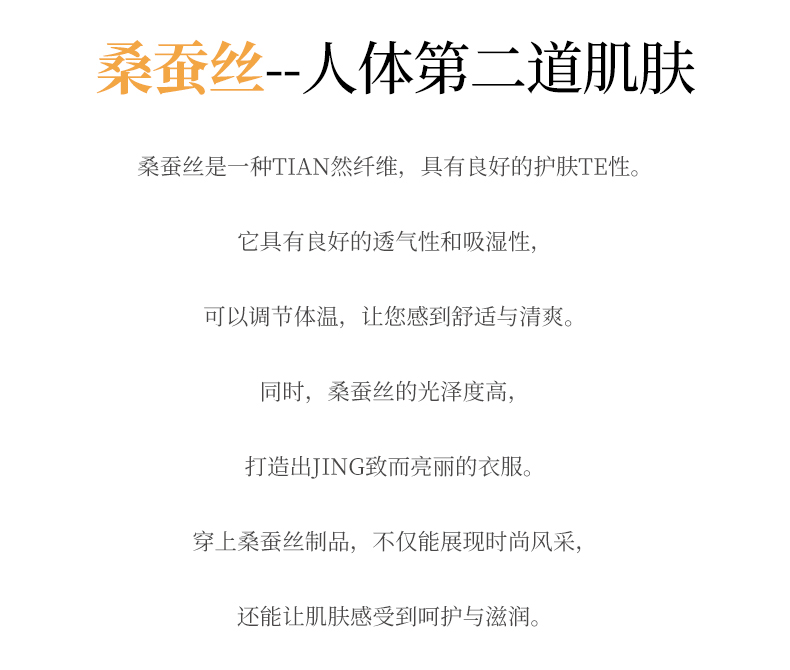 桑蚕丝--人体第二道肌肤

桑蚕丝是一种TIAN然纤维，具有良好的护肤TE性。

它具有良好的透气性和吸湿性，

可以调节体温，让您感到舒适与清爽。

同时，桑蚕丝的光泽度高，

打造出JING致而亮丽的衣服。

穿上桑蚕丝制品，不仅能展现时尚风采，

还能让肌肤感受到呵护与滋润。